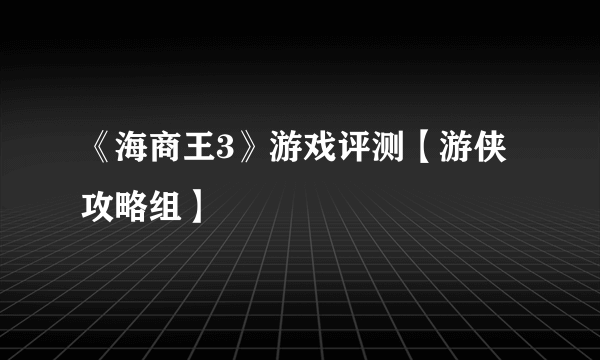 《海商王3》游戏评测【游侠攻略组】